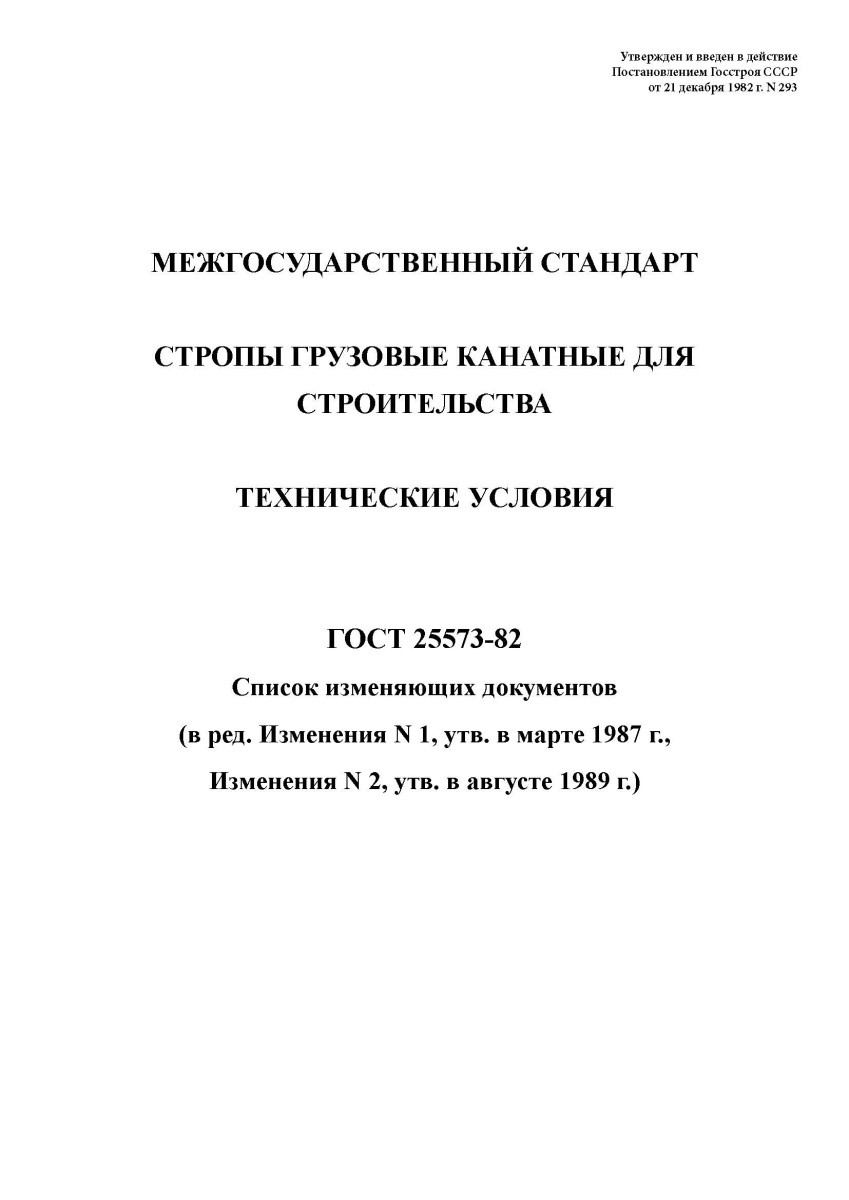 Утвержден и введен в действие
Постановлением Госстроя СССР
от 21 декабря 1982 г. N 293

МЕЖГОСУДАРСТВЕННЫЙ СТАНДАРТ

СТРОПЫ ГРУЗОВЫЕ КАНАТНЫЕ ДЛЯ СТРОИТЕЛЬСТВА

ТЕХНИЧЕСКИЕ УСЛОВИЯ

ГОСТ 25573-82

Список изменяющих документов
(в ред. Изменения N 1, утв. в марте 1987 г.,
Изменения N 2, утв. в августе 1989 г.)